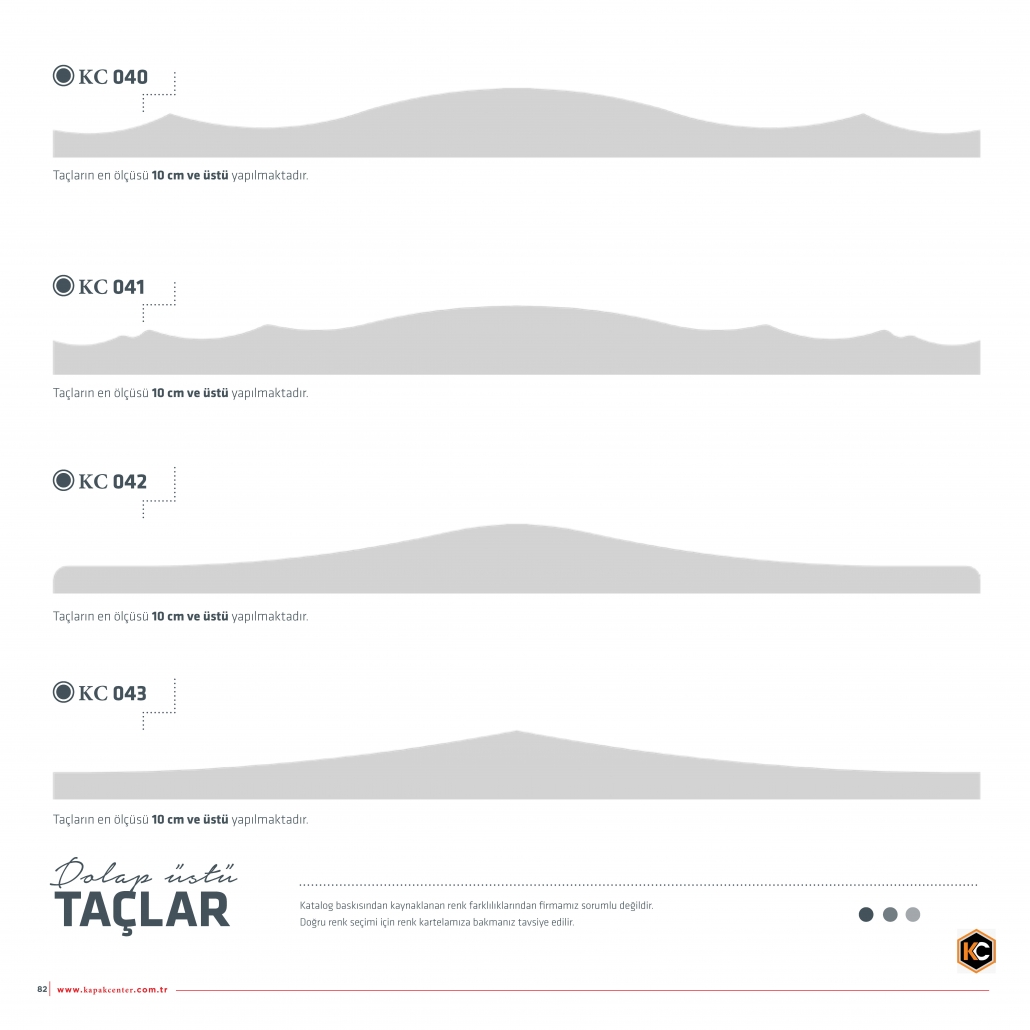 KC 040

Taçların en ölçüsü 10 cm ve üstü yapılmaktadır.

KC 041

Taçların en ölçüsü 10 cm ve üstü yapılmaktadır.

KC 042

Taçların en ölçüsü 10 cm ve üstü yapılmaktadır.

KC 043

Taçların en ölçüsü 10 cm ve üstü yapılmaktadır.

Dolap üstü
TAÇLAR

Katalog baskısından kaynaklanan renk farklılıklarından firmamız sorumlu değildir.
Doğru renk seçimi için renk kartelamıza bakmanız tavsiye edilir.

KC

82 www.kapakcenter.com.tr